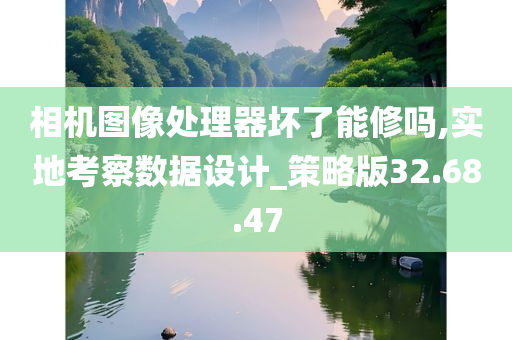 相机图像处理器坏了能修吗,实地考察数据设计_策略版32.68.47